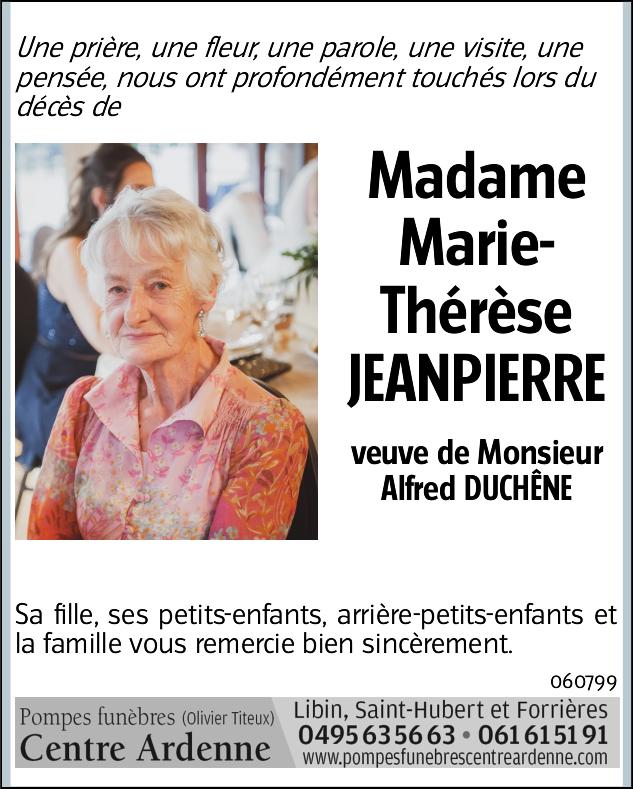 Une prière, une fleur, une parole, une visite, une pensée, nous ont profondément touchés lors du décès de

Madame Marie-Thérèse JEANPIERRE

veuve de Monsieur Alfred DUCHÊNE

Sa fille, ses petits-enfants, arrière-petits-enfants et la famille vous remercie bien sincèrement.

060799

Pompes funèbres (Olivier Titeux)
Centre Ardenne

Libin, Saint-Hubert et Forrières
0495 63 56 63 • 061 61 51 91
www.pompesfunebrescentreardenne.com